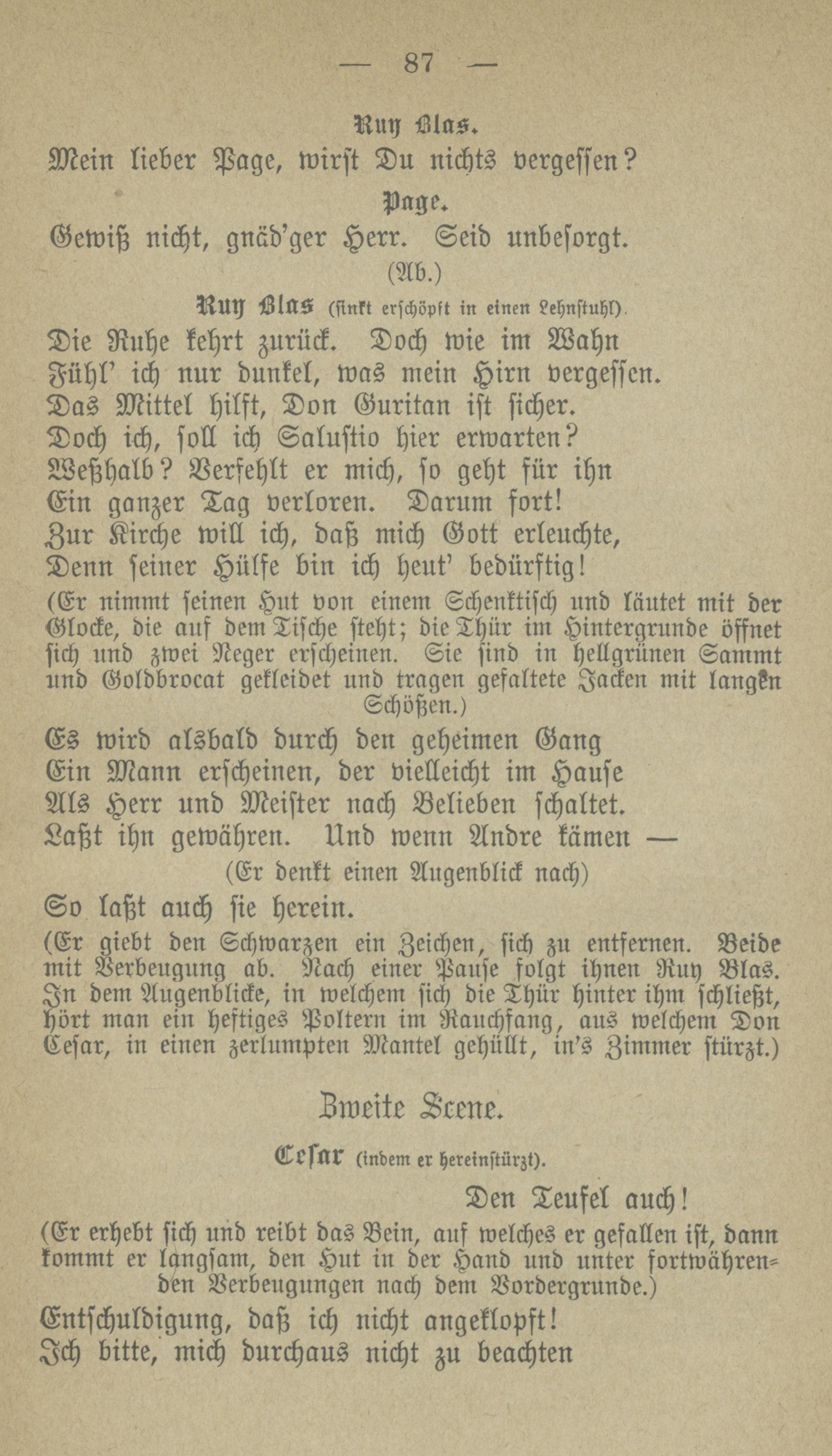 — 87 —

Ruy Blas.

Mein lieber Page, wirſt Du nichts vergeſſen?

Page.

Gewiß nicht, gnäd'ger Herr. Seid unbeſorgt.

(Ab.)

Ruy Blas (ſinkt erſchöpft in einen Lehnſtuhl).

Die Ruhe kehrt zurück. Doch wie im Wahn
Fühl' ich nur dunkel, was mein Hirn vergeſſen.
Das Mittel hilft, Don Guritan iſt ſicher.
Doch ich, ſoll ich Saluſtio hier erwarten?
Weßhalb? Verfehlt er mich, ſo geht für ihn
Ein ganzer Tag verloren. Darum fort!
Zur Kirche will ich, daß mich Gott erleuchte,
Denn ſeiner Hülfe bin ich heut' bedürftig!

(Er nimmt ſeinen Hut von einem Schenktiſch und läutet mit der Glocke, die auf dem Tiſche ſteht; die Thür im Hintergrunde öffnet ſich und zwei Neger erſcheinen. Sie ſind in hellgrünen Sammt und Goldbrocat gekleidet und tragen gefaltete Jacken mit langen Schößen.)

Es wird alsbald durch den geheimen Gang
Ein Mann erſcheinen, der vielleicht im Hauſe
Als Herr und Meiſter nach Belieben ſchaltet.
Laßt ihn gewähren. Und wenn Andre kämen —

(Er denkt einen Augenblick nach)

So laßt auch ſie herein.

(Er giebt den Schwarzen ein Zeichen, ſich zu entfernen. Beide mit Verbeugung ab. Nach einer Pauſe folgt ihnen Ruy Blas. In dem Augenblicke, in welchem ſich die Thür hinter ihm ſchließt, hört man ein heftiges Poltern im Rauchfang, aus welchem Don Ceſar, in einen zerlumpten Mantel gehüllt, in's Zimmer ſtürzt.)

Zweite Scene.

Ceſar (indem er hereinſtürzt).

Den Teufel auch!

(Er erhebt ſich und reibt das Bein, auf welches er gefallen iſt, dann kommt er langſam, den Hut in der Hand und unter fortwährenden Verbeugungen nach dem Vordergrunde.)

Entſchuldigung, daß ich nicht angeklopft!
Ich bitte, mich durchaus nicht zu beachten